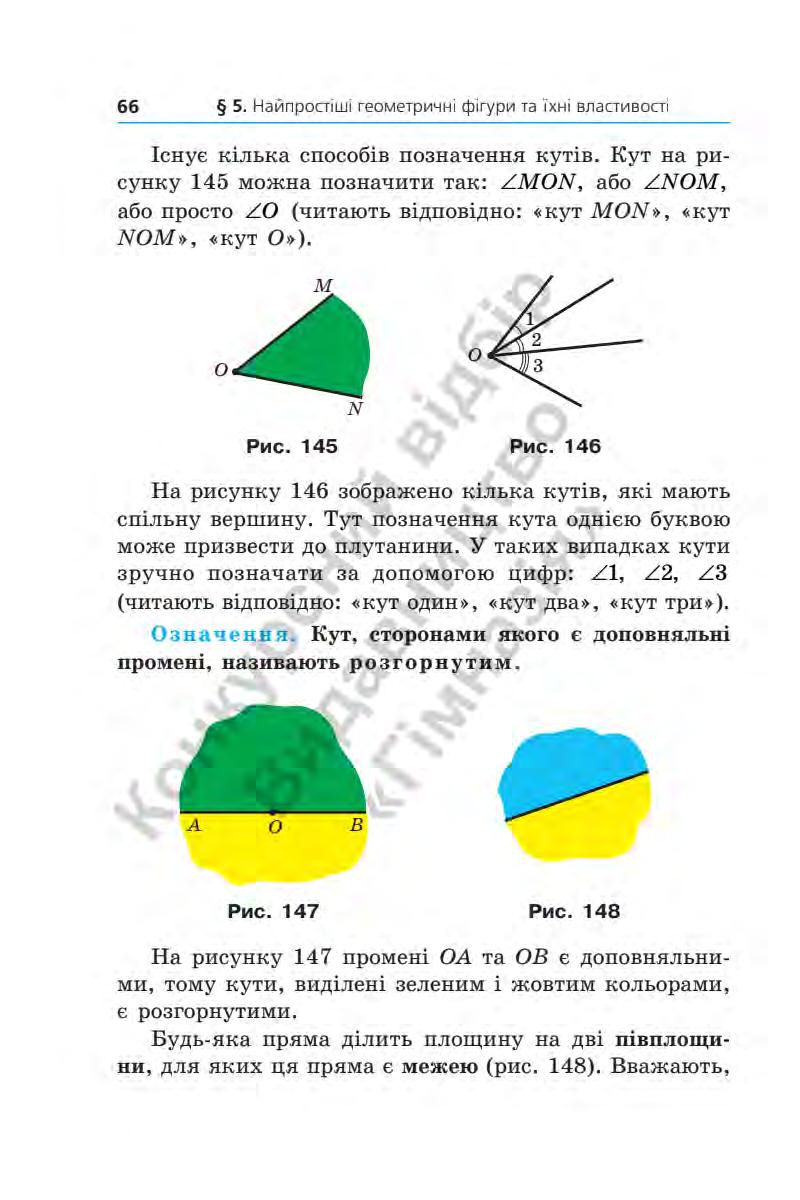 66 § 5. Найпростіші геометричні фігури та їхні властивості

Існує кілька способів позначення кутів. Кут на рисунку 145 можна позначити так: $\angle MON$, або $\angle NOM$, або просто $\angle O$ (читають відповідно: «кут $MON$», «кут $NOM$», «кут $O$»).

M
O
N
Рис. 145

O
1
2
3
Рис. 146

На рисунку 146 зображено кілька кутів, які мають спільну вершину. Тут позначення кута однією буквою може призвести до плутанини. У таких випадках кути зручно позначати за допомогою цифр: $\angle 1$, $\angle 2$, $\angle 3$ (читають відповідно: «кут один», «кут два», «кут три»).

Означення. Кут, сторонами якого є доповняльні промені, називають розгорнутим.

A
O
B
Рис. 147

Рис. 148

На рисунку 147 промені $OA$ та $OB$ є доповняльними, тому кути, виділені зеленим і жовтим кольорами, є розгорнутими.

Будь-яка пряма ділить площину на дві півплощини, для яких ця пряма є межею (рис. 148). Вважають,

Конкурсний відбір
Видавництво
«Гімназія»